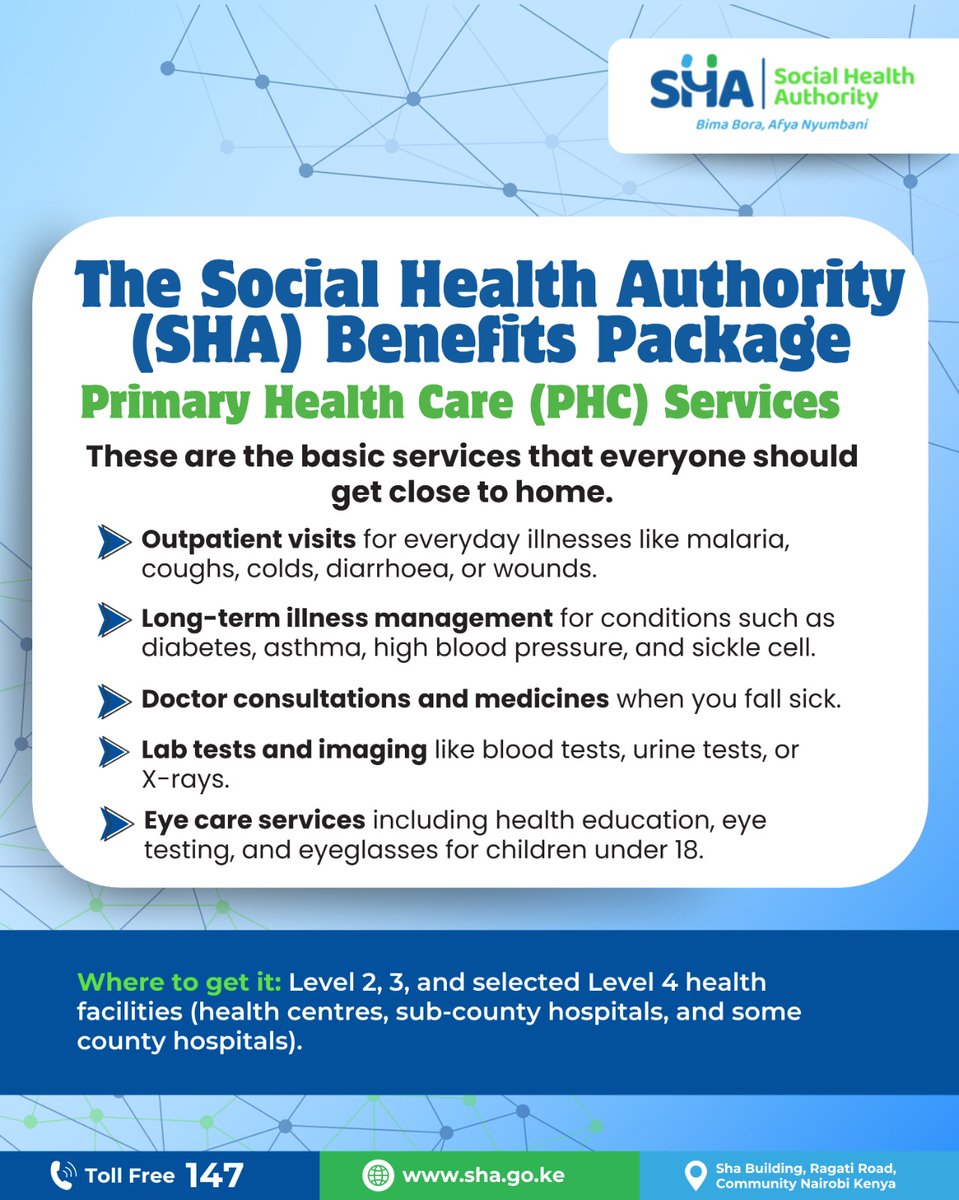 SHA Social Health Authority
Bima Bora, Afya Nyumbani

The Social Health Authority (SHA) Benefits Package

Primary Health Care (PHC) Services

These are the basic services that everyone should get close to home.

Outpatient visits for everyday illnesses like malaria, coughs, colds, diarrhoea, or wounds.

Long-term illness management for conditions such as diabetes, asthma, high blood pressure, and sickle cell.

Doctor consultations and medicines when you fall sick.

Lab tests and imaging like blood tests, urine tests, or X-rays.

Eye care services including health education, eye testing, and eyeglasses for children under 18.

Where to get it: Level 2, 3, and selected Level 4 health facilities (health centres, sub-county hospitals, and some county hospitals).

Toll Free 147

www.sha.go.ke

Sha Building, Ragati Road, Community Nairobi Kenya